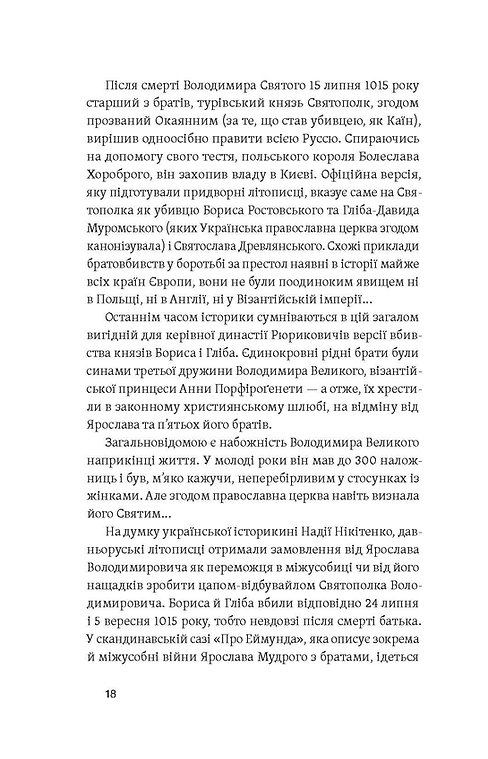 Після смерті Володимира Святого 15 липня 1015 року старший з братів, турівський князь Святополк, згодом прозваний Окаянним (за те, що став убивцею, як Каїн), вирішив одноосібно правити всією Руссю. Спираючись на допомогу свого тестя, польського короля Болеслава Хороброго, він захопив владу в Києві. Офіційна версія, яку підготували придворні літописці, вказує саме на Святополка як убивцю Бориса Ростовського та Гліба-Давида Муромського (яких Українська православна церква згодом канонізувала) і Святослава Древлянського. Схожі приклади братовбивств у боротьбі за престол наявні в історії майже всіх країн Європи, вони не були поодиноким явищем ні в Польщі, ні в Англії, ні у Візантійській імперії...

Останнім часом історики сумніваються в цій загалом вигідній для керівної династії Рюриковичів версії вбивства князів Бориса і Гліба. Єдинокровні рідні брати були синами третьої дружини Володимира Великого, візантійської принцеси Анни Порфіроґенети — а отже, їх хрестили в законному християнському шлюбі, на відміну від Ярослава та п'ятьох його братів.

Загальновідомою є набожність Володимира Великого наприкінці життя. У молоді роки він мав до 300 наложниць і був, м'яко кажучи, неперебірливим у стосунках із жінками. Але згодом православна церква навіть визнала його Святим...

На думку української історикині Надії Нікітенко, давньоруські літописці отримали замовлення від Ярослава Володимировича як переможця в міжусобиці чи від його нащадків зробити цапом-відбувайлом Святополка Володимировича. Бориса й Гліба вбили відповідно 24 липня і 5 вересня 1015 року, тобто невдовзі після смерті батька. У скандинавській сазі «Про Еймунда», яка описує зокрема й міжусобні війни Ярослава Мудрого з братами, ідеться

18